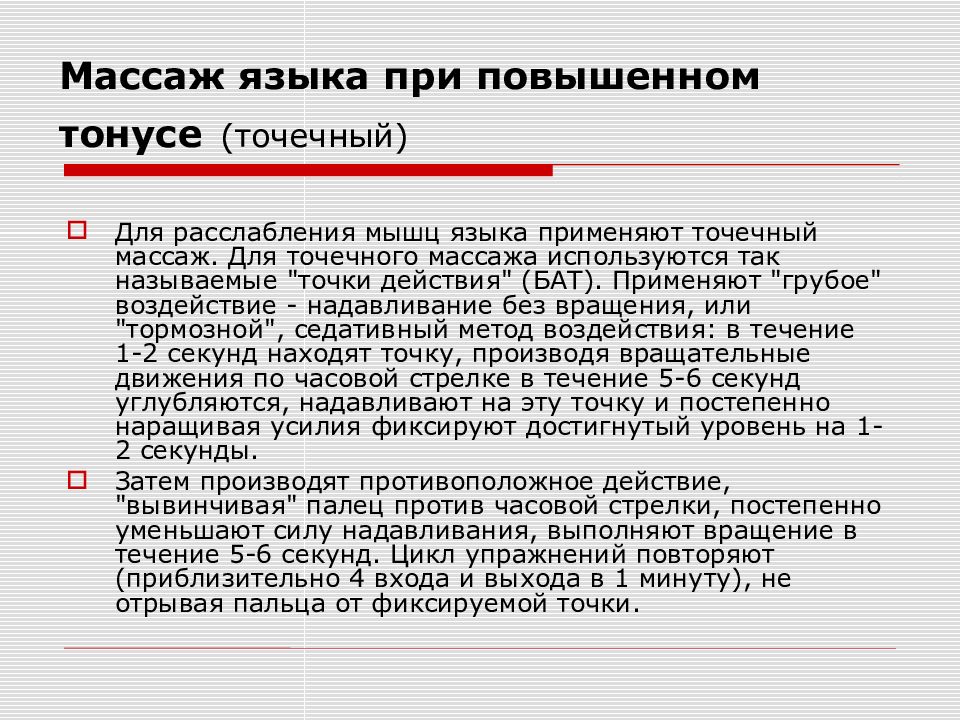 Массаж языка при повышенном тонусе (точечный)

Для расслабления мышц языка применяют точечный массаж. Для точечного массажа используются так называемые "точки действия" (БАТ). Применяют "грубое" воздействие - надавливание без вращения, или "тормозной", седативный метод воздействия: в течение 1-2 секунд находят точку, производя вращательные движения по часовой стрелке в течение 5-6 секунд углубляются, надавливают на эту точку и постепенно наращивая усилия фиксируют достигнутый уровень на 1-2 секунды.

Затем производят противоположное действие, "вывинчивая" палец против часовой стрелки, постепенно уменьшают силу надавливания, выполняют вращение в течение 5-6 секунд. Цикл упражнений повторяют (приблизительно 4 входа и выхода в 1 минуту), не отрывая пальца от фиксируемой точки.